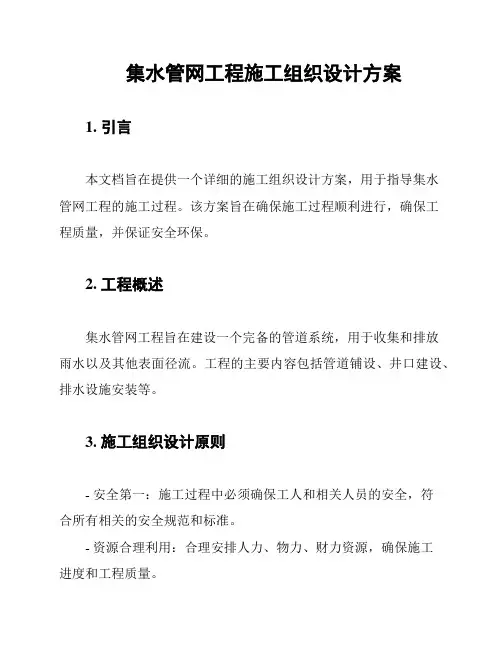 集水管网工程施工组织设计方案

1. 引言

本文档旨在提供一个详细的施工组织设计方案，用于指导集水管网工程的施工过程。该方案旨在确保施工过程顺利进行，确保工程质量，并保证安全环保。

2. 工程概述

集水管网工程旨在建设一个完备的管道系统，用于收集和排放雨水以及其他表面径流。工程的主要内容包括管道铺设、井口建设、排水设施安装等。

3. 施工组织设计原则

- 安全第一：施工过程中必须确保工人和相关人员的安全，符合所有相关的安全规范和标准。

- 资源合理利用：合理安排人力、物力、财力资源，确保施工进度和工程质量。